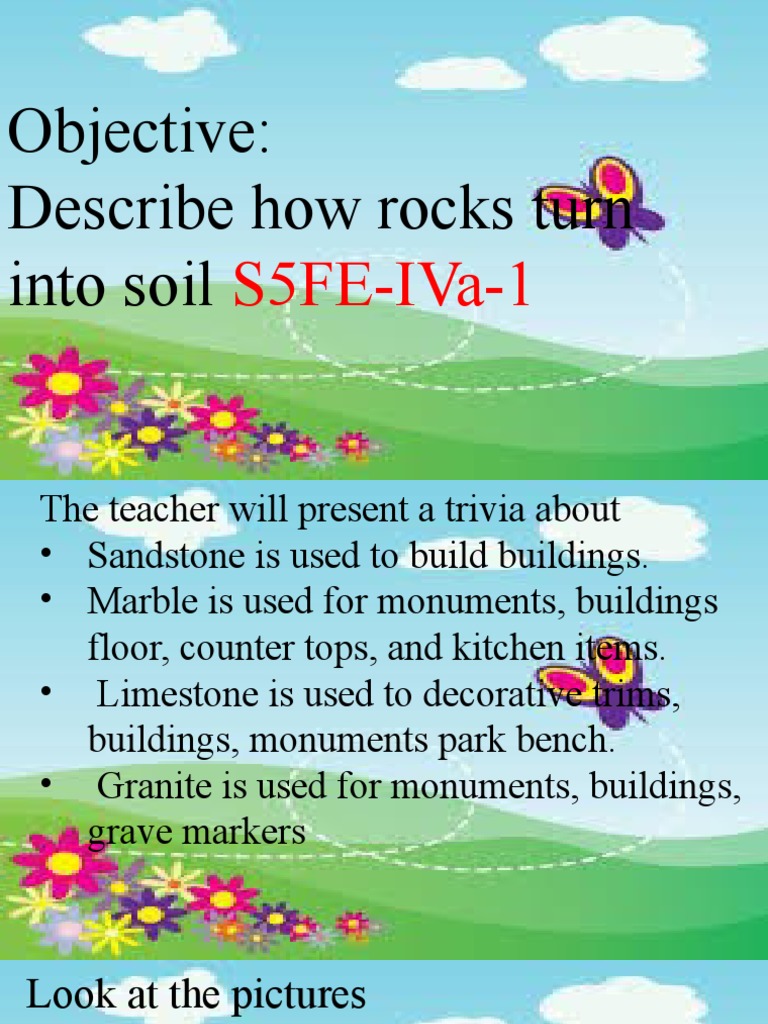 Objective:
Describe how rocks turn into soil S5FE-IVa-1

The teacher will present a trivia about

• Sandstone is used to build buildings.
• Marble is used for monuments, buildings floor, counter tops, and kitchen items.
• Limestone is used to decorative trims, buildings, monuments park bench.
• Granite is used for monuments, buildings, grave markers

Look at the pictures